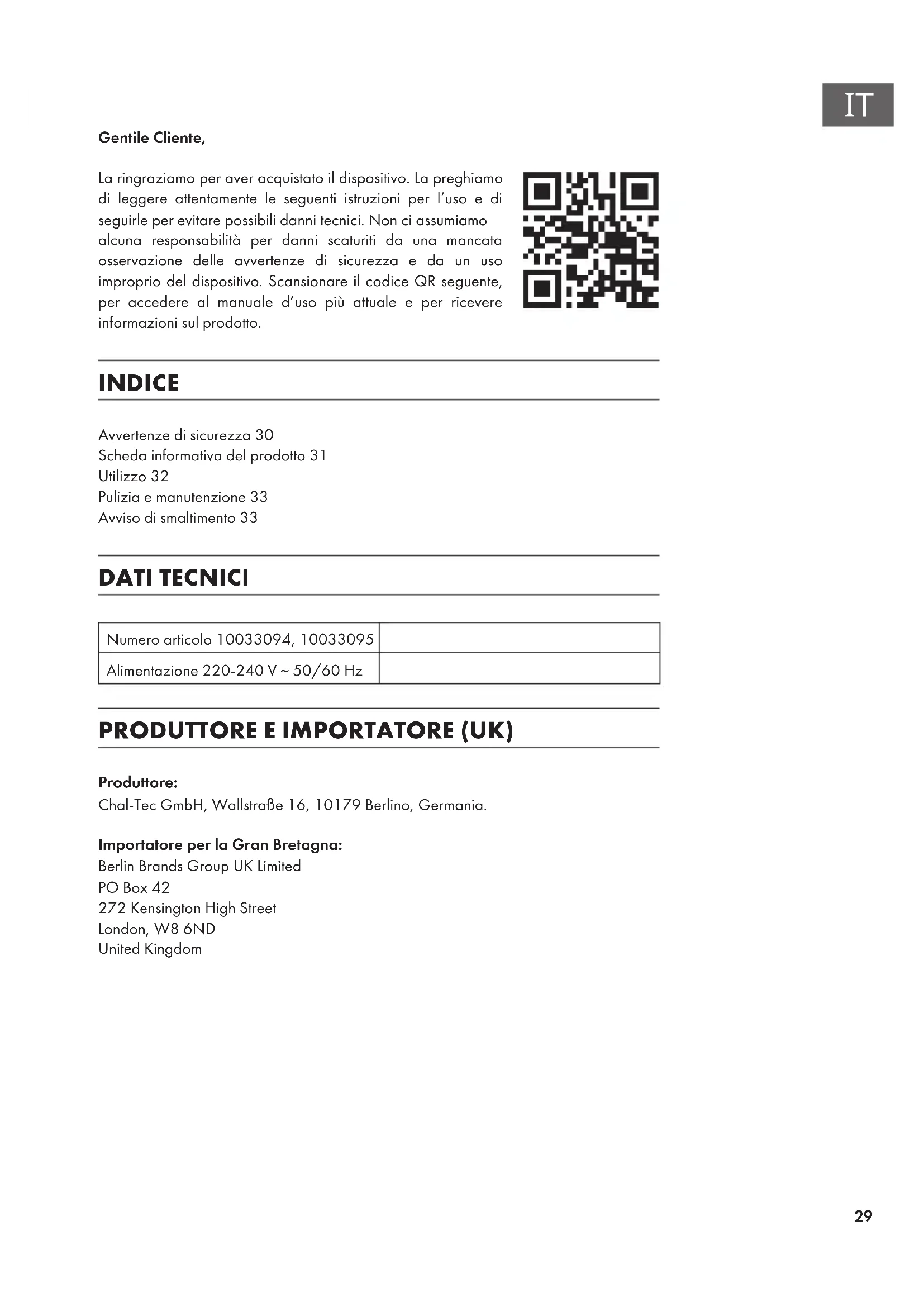 IT

Gentile Cliente,

La ringraziamo per aver acquistato il dispositivo. La preghiamo di leggere attentamente le seguenti istruzioni per l'uso e di seguirle per evitare possibili danni tecnici. Non ci assumiamo alcuna responsabilità per danni scaturiti da una mancata osservazione delle avvertenze di sicurezza e da un uso improprio del dispositivo. Scansionare il codice QR seguente, per accedere al manuale d'uso più attuale e per ricevere informazioni sul prodotto.

INDICE

Avvertenze di sicurezza 30
Scheda informativa del prodotto 31
Utilizzo 32
Pulizia e manutenzione 33
Avviso di smaltimento 33

DATI TECNICI

| Numero articolo 10033094, 10033095 | |
|---|---|
| Alimentazione 220-240 V ~ 50/60 Hz | |

PRODUTTORE E IMPORTATORE (UK)

Produttore:
Chal-Tec GmbH, Wallstraße 16, 10179 Berlino, Germania.

Importatore per la Gran Bretagna:
Berlin Brands Group UK Limited
PO Box 42
272 Kensington High Street
London, W8 6ND
United Kingdom

29